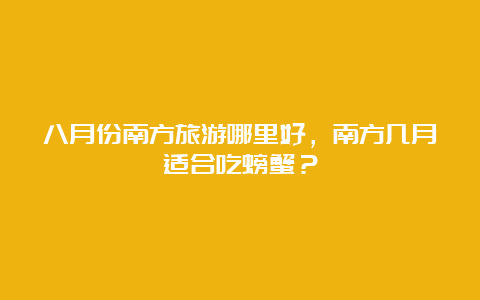 八月份南方旅游哪里好，南方几月适合吃螃蟹？